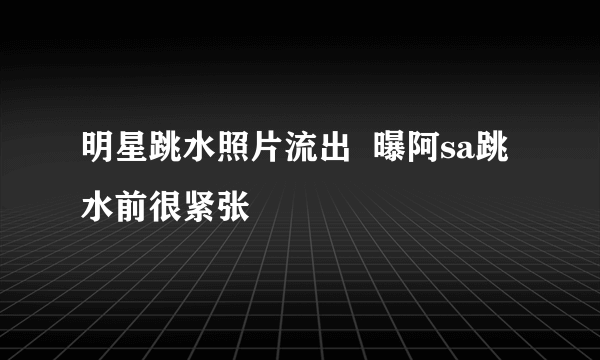 明星跳水照片流出 曝阿sa跳水前很紧张